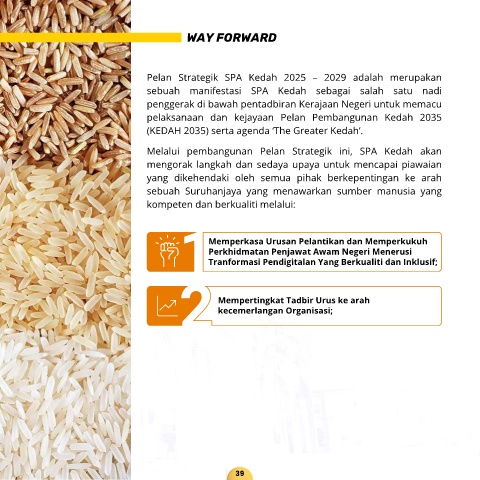 WAY FORWARD

Pelan Strategik SPA Kedah 2025 – 2029 adalah merupakan sebuah manifestasi SPA Kedah sebagai salah satu nadi penggerak di bawah pentadbiran Kerajaan Negeri untuk memacu pelaksanaan dan kejayaan Pelan Pembangunan Kedah 2035 (KEDAH 2035) serta agenda 'The Greater Kedah'.

Melalui pembangunan Pelan Strategik ini, SPA Kedah akan mengorak langkah dan sedaya upaya untuk mencapai piawaian yang dikehendaki oleh semua pihak berkepentingan ke arah sebuah Suruhanjaya yang menawarkan sumber manusia yang kompeten dan berkualiti melalui:

1 Memperkasa Urusan Pelantikan dan Memperkukuh Perkhidmatan Penjawat Awam Negeri Menerusi Tranformasi Pendigitalan Yang Berkualiti dan Inklusif;

2 Mempertingkat Tadbir Urus ke arah kecemerlangan Organisasi;

39